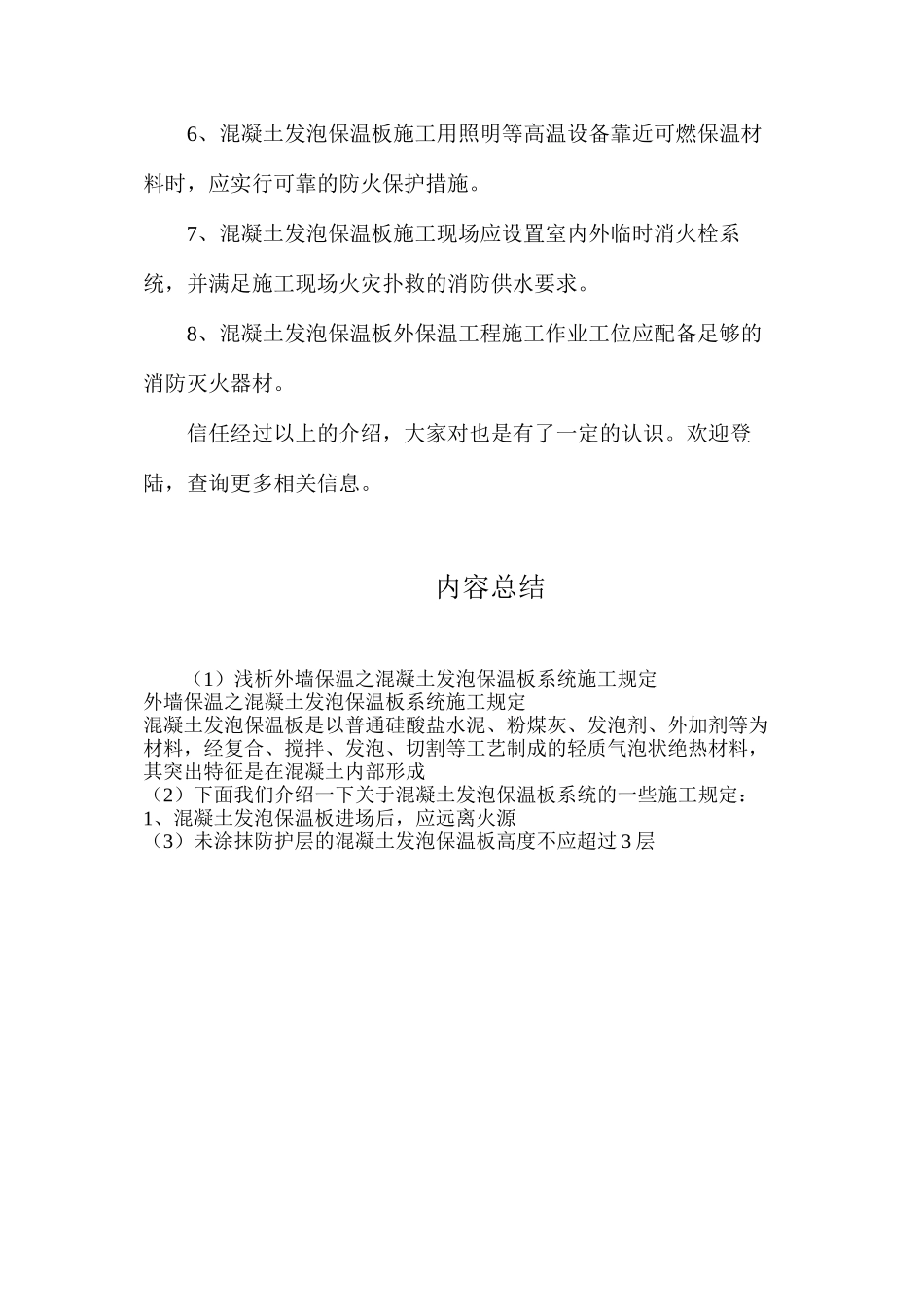 6、混凝土发泡保温板施工用照明等高温设备靠近可燃保温材料时，应实行可靠的防火保护措施。

7、混凝土发泡保温板施工现场应设置室内外临时消火栓系统，并满足施工现场火灾扑救的消防供水要求。

8、混凝土发泡保温板外保温工程施工作业工位应配备足够的消防灭火器材。

信任经过以上的介绍，大家对也是有了一定的认识。欢迎登陆，查询更多相关信息。

内容总结

（1）浅析外墙保温之混凝土发泡保温板系统施工规定
外墙保温之混凝土发泡保温板系统施工规定
混凝土发泡保温板是以普通硅酸盐水泥、粉煤灰、发泡剂、外加剂等为材料，经复合、搅拌、发泡、切割等工艺制成的轻质气泡状绝热材料，其突出特征是在混凝土内部形成
（2）下面我们介绍一下关于混凝土发泡保温板系统的一些施工规定：
1、混凝土发泡保温板进场后，应远离火源
（3）未涂抹防护层的混凝土发泡保温板高度不应超过3层